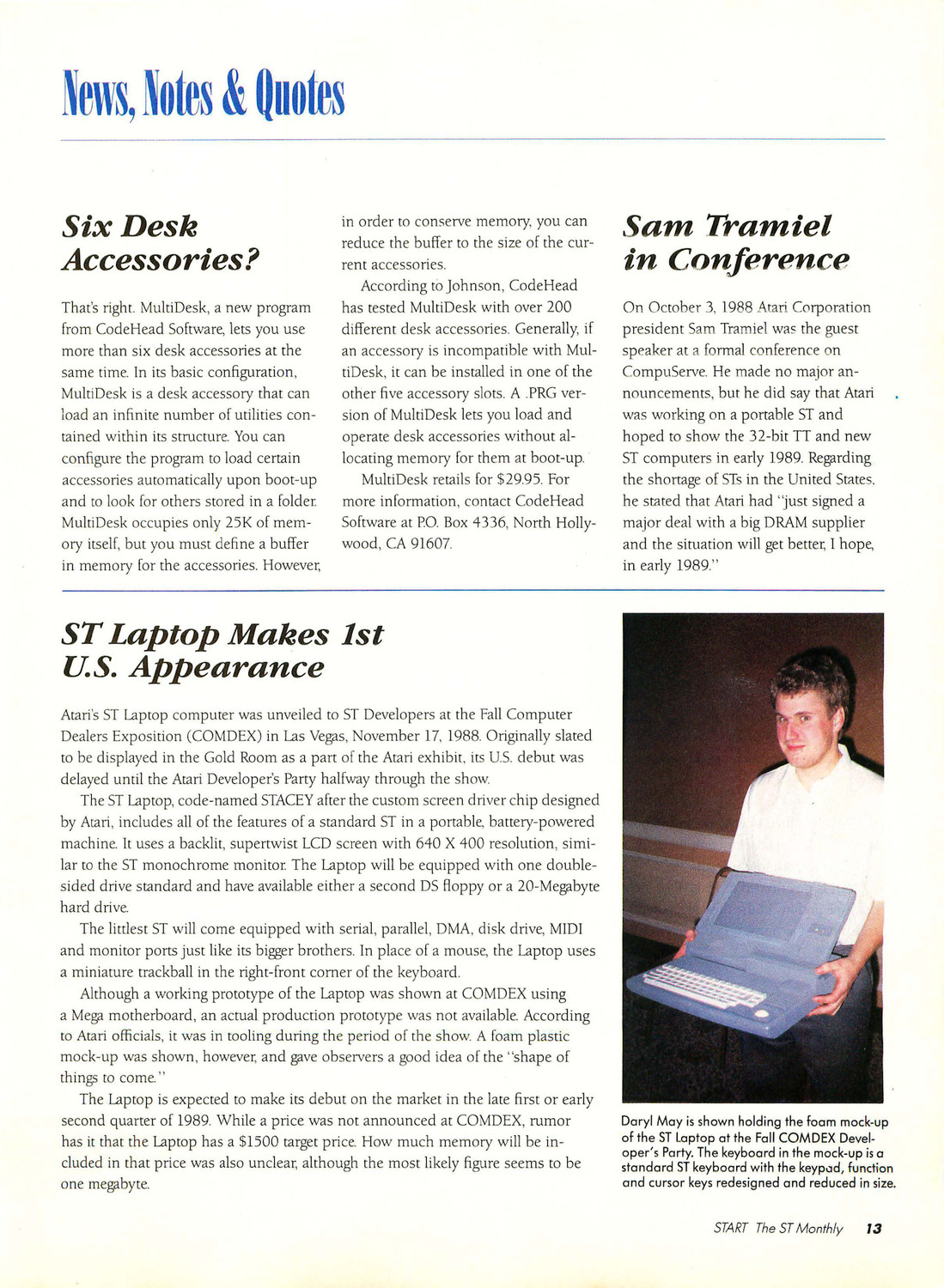 News, Notes & Quotes

Six Desk Accessories?

That's right. MultiDesk, a new program from CodeHead Software, lets you use more than six desk accessories at the same time. In its basic configuration, MultiDesk is a desk accessory that can load an infinite number of utilities contained within its structure. You can configure the program to load certain accessories automatically upon boot-up and to look for others stored in a folder. MultiDesk occupies only 25K of memory itself, but you must define a buffer in memory for the accessories. However, in order to conserve memory, you can reduce the buffer to the size of the current accessories.

According to Johnson, CodeHead has tested MultiDesk with over 200 different desk accessories. Generally, if an accessory is incompatible with MultiDesk, it can be installed in one of the other five accessory slots. A .PRG version of MultiDesk lets you load and operate desk accessories without allocating memory for them at boot-up.

MultiDesk retails for $29.95. For more information, contact CodeHead Software at P.O. Box 4336, North Hollywood, CA 91607.

Sam Tramiel in Conference

On October 3, 1988 Atari Corporation president Sam Tramiel was the guest speaker at a formal conference on CompuServe. He made no major announcements, but he did say that Atari was working on a portable ST and hoped to show the 32-bit TT and new ST computers in early 1989. Regarding the shortage of STs in the United States, he stated that Atari had "just signed a major deal with a big DRAM supplier and the situation will get better, I hope, in early 1989."

ST Laptop Makes 1st U.S. Appearance

Atari's ST Laptop computer was unveiled to ST Developers at the Fall Computer Dealers Exposition (COMDEX) in Las Vegas, November 17, 1988. Originally slated to be displayed in the Gold Room as a part of the Atari exhibit, its U.S. debut was delayed until the Atari Developer's Party halfway through the show.

The ST Laptop, code-named STACEY after the custom screen driver chip designed by Atari, includes all of the features of a standard ST in a portable, battery-powered machine. It uses a backlit, supertwist LCD screen with 640 X 400 resolution, similar to the ST monochrome monitor. The Laptop will be equipped with one double-sided drive standard and have available either a second DS floppy or a 20-Megabyte hard drive.

The littlest ST will come equipped with serial, parallel, DMA, disk drive, MIDI and monitor ports just like its bigger brothers. In place of a mouse, the Laptop uses a miniature trackball in the right-front corner of the keyboard.

Although a working prototype of the Laptop was shown at COMDEX using a Mega motherboard, an actual production prototype was not available. According to Atari officials, it was in tooling during the period of the show. A foam plastic mock-up was shown, however, and gave observers a good idea of the "shape of things to come."

The Laptop is expected to make its debut on the market in the late first or early second quarter of 1989. While a price was not announced at COMDEX, rumor has it that the Laptop has a $1500 target price. How much memory will be included in that price was also unclear, although the most likely figure seems to be one megabyte.

Daryl May is shown holding the foam mock-up of the ST Laptop at the Fall COMDEX Developer's Party. The keyboard in the mock-up is a standard ST keyboard with the keypad, function and cursor keys redesigned and reduced in size.

START The ST Monthly 13